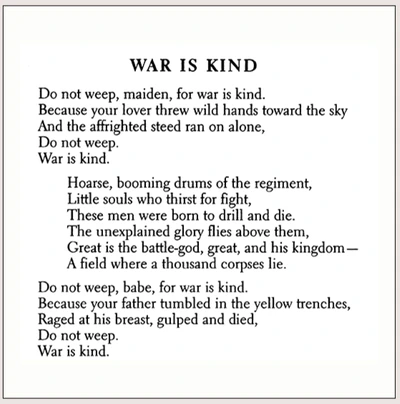 WAR IS KIND

Do not weep, maiden, for war is kind.
Because your lover threw wild hands toward the sky
And the affrighted steed ran on alone,
Do not weep.
War is kind.

Hoarse, booming drums of the regiment,
Little souls who thirst for fight,
These men were born to drill and die.
The unexplained glory flies above them,
Great is the battle-god, great, and his kingdom—
A field where a thousand corpses lie.

Do not weep, babe, for war is kind.
Because your father tumbled in the yellow trenches,
Raged at his breast, gulped and died,
Do not weep.
War is kind.